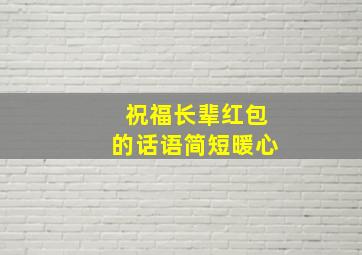 祝福长辈红包
的话语简短暖心